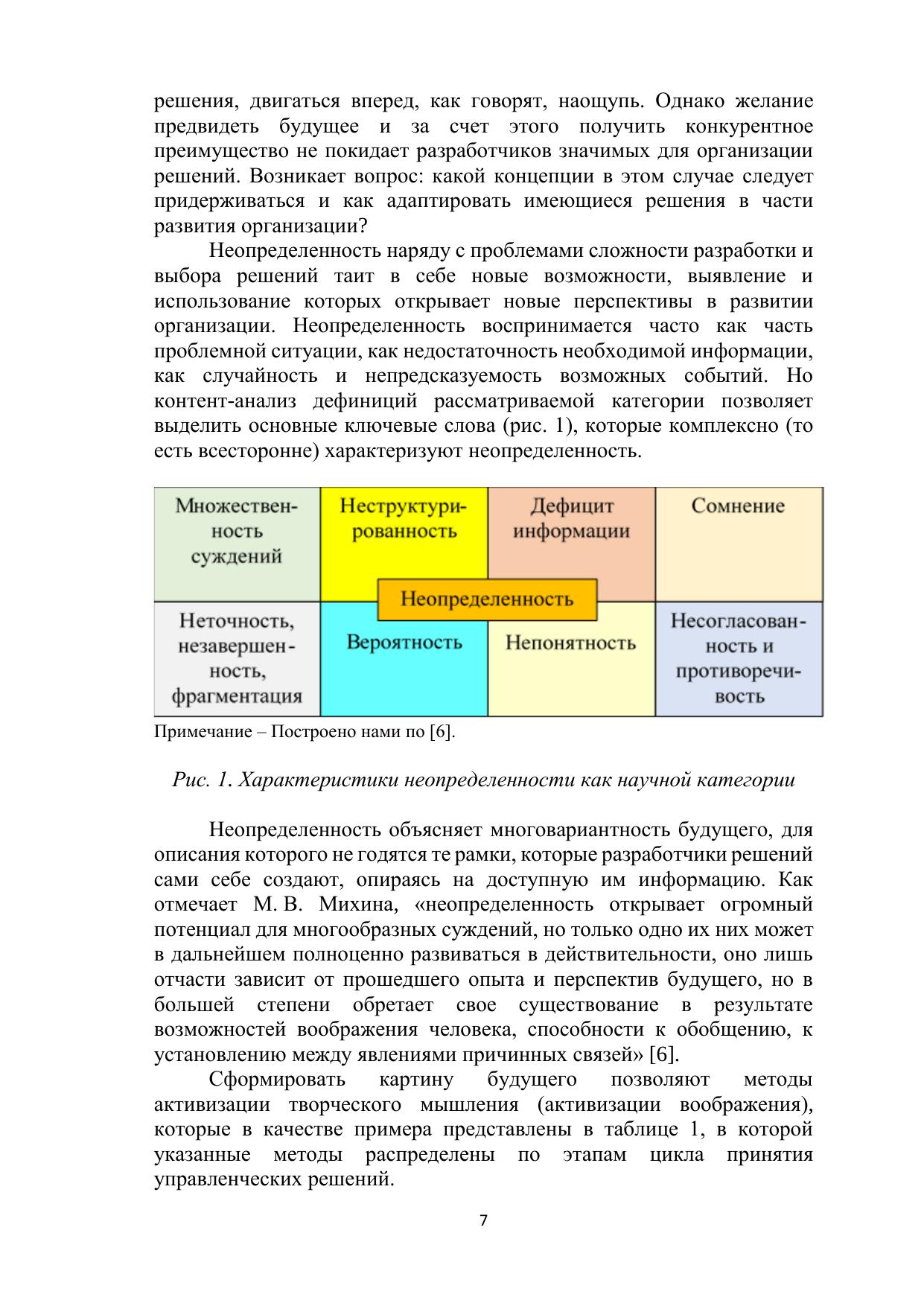 решения, двигаться вперед, как говорят, наощупь. Однако желание предвидеть будущее и за счет этого получить конкурентное преимущество не покидает разработчиков значимых для организации решений. Возникает вопрос: какой концепции в этом случае следует придерживаться и как адаптировать имеющиеся решения в части развития организации?

Неопределенность наряду с проблемами сложности разработки и выбора решений таит в себе новые возможности, выявление и использование которых открывает новые перспективы в развитии организации. Неопределенность воспринимается часто как часть проблемной ситуации, как недостаточность необходимой информации, как случайность и непредсказуемость возможных событий. Но контент-анализ дефиниций рассматриваемой категории позволяет выделить основные ключевые слова (рис. 1), которые комплексно (то есть всесторонне) характеризуют неопределенность.

Множественность суждений

Неструктурированность

Дефицит информации

Сомнение

Неопределенность

Неточность, незавершенность, фрагментация

Вероятность

Непонятность

Несогласованность и противоречивость

Примечание – Построено нами по [6].

Рис. 1. Характеристики неопределенности как научной категории

Неопределенность объясняет многовариантность будущего, для описания которого не годятся те рамки, которые разработчики решений сами себе создают, опираясь на доступную им информацию. Как отмечает М. В. Михина, «неопределенность открывает огромный потенциал для многообразных суждений, но только одно их них может в дальнейшем полноценно развиваться в действительности, оно лишь отчасти зависит от прошедшего опыта и перспектив будущего, но в большей степени обретает свое существование в результате возможностей воображения человека, способности к обобщению, к установлению между явлениями причинных связей» [6].

Сформировать картину будущего позволяют методы активизации творческого мышления (активизации воображения), которые в качестве примера представлены в таблице 1, в которой указанные методы распределены по этапам цикла принятия управленческих решений.

7